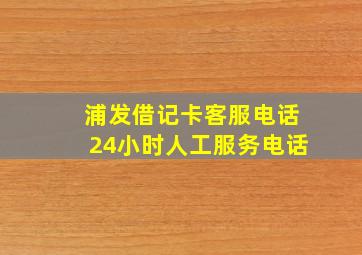 浦发借记卡客服电话
24小时人工服务电话